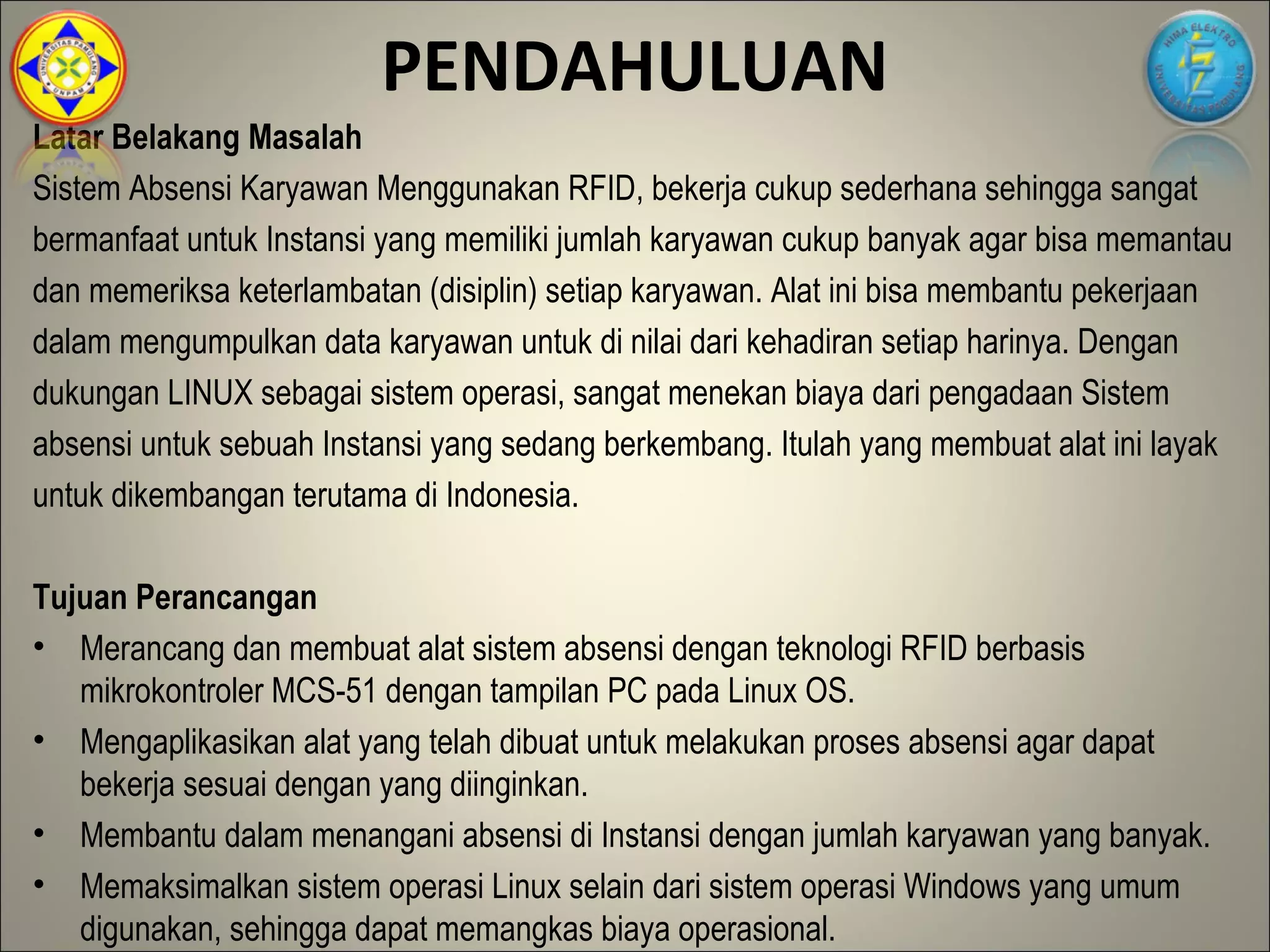 PENDAHULUAN

Latar Belakang Masalah

Sistem Absensi Karyawan Menggunakan RFID, bekerja cukup sederhana sehingga sangat bermanfaat untuk Instansi yang memiliki jumlah karyawan cukup banyak agar bisa memantau dan memeriksa keterlambatan (disiplin) setiap karyawan. Alat ini bisa membantu pekerjaan dalam mengumpulkan data karyawan untuk di nilai dari kehadiran setiap harinya. Dengan dukungan LINUX sebagai sistem operasi, sangat menekan biaya dari pengadaan Sistem absensi untuk sebuah Instansi yang sedang berkembang. Itulah yang membuat alat ini layak untuk dikembangan terutama di Indonesia.

Tujuan Perancangan

• Merancang dan membuat alat sistem absensi dengan teknologi RFID berbasis mikrokontroler MCS-51 dengan tampilan PC pada Linux OS.
• Mengaplikasikan alat yang telah dibuat untuk melakukan proses absensi agar dapat bekerja sesuai dengan yang diinginkan.
• Membantu dalam menangani absensi di Instansi dengan jumlah karyawan yang banyak.
• Memaksimalkan sistem operasi Linux selain dari sistem operasi Windows yang umum digunakan, sehingga dapat memangkas biaya operasional.